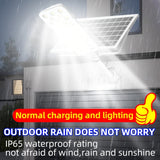 Normal charging and lighting

OUTDOOR RAIN DOES NOT WORRY

IP65 waterproof rating
not afraid of wind,rain and sunshine